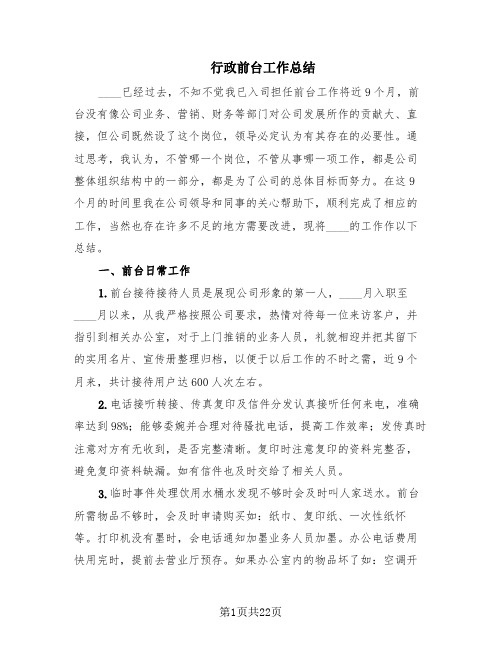 行政前台工作总结

____已经过去，不知不觉我已入司担任前台工作将近9个月，前台没有像公司业务、营销、财务等部门对公司发展所作的贡献大、直接，但公司既然设了这个岗位，领导必定认为有其存在的必要性。通过思考，我认为，不管哪一个岗位，不管从事哪一项工作，都是公司整体组织结构中的一部分，都是为了公司的总体目标而努力。在这9个月的时间里我在公司领导和同事的关心帮助下，顺利完成了相应的工作，当然也存在许多不足的地方需要改进，现将____的工作作以下总结。

一、前台日常工作

1. 前台接待接待人员是展现公司形象的第一人，____月入职至____月以来，从我严格按照公司要求，热情对待每一位来访客户，并指引到相关办公室，对于上门推销的业务人员，礼貌相迎并把其留下的实用名片、宣传册整理归档，以便于以后工作的不时之需，近9个月来，共计接待用户达600人次左右。

2. 电话接听转接、传真复印及信件分发认真接听任何来电，准确率达到98%；能够委婉并合理对待骚扰电话，提高工作效率；发传真时注意对方有无收到，是否完整清晰。复印时注意复印的资料完整否，避免复印资料缺漏。如有信件也及时交给了相关人员。

3. 临时事件处理饮用水桶水发现不够时会及时叫人家送水。前台所需物品不够时，会及时申请购买如：纸巾、复印纸、一次性纸杯等。打印机没有墨时，会电话通知加墨业务人员加墨。办公电话费用快用完时，提前去营业厅预存。如果办公室内的物品坏了如：空调开

第1页共22页